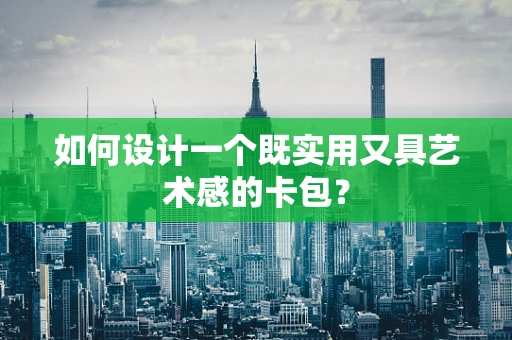 如何设计一个既实用又具艺术感的卡包？